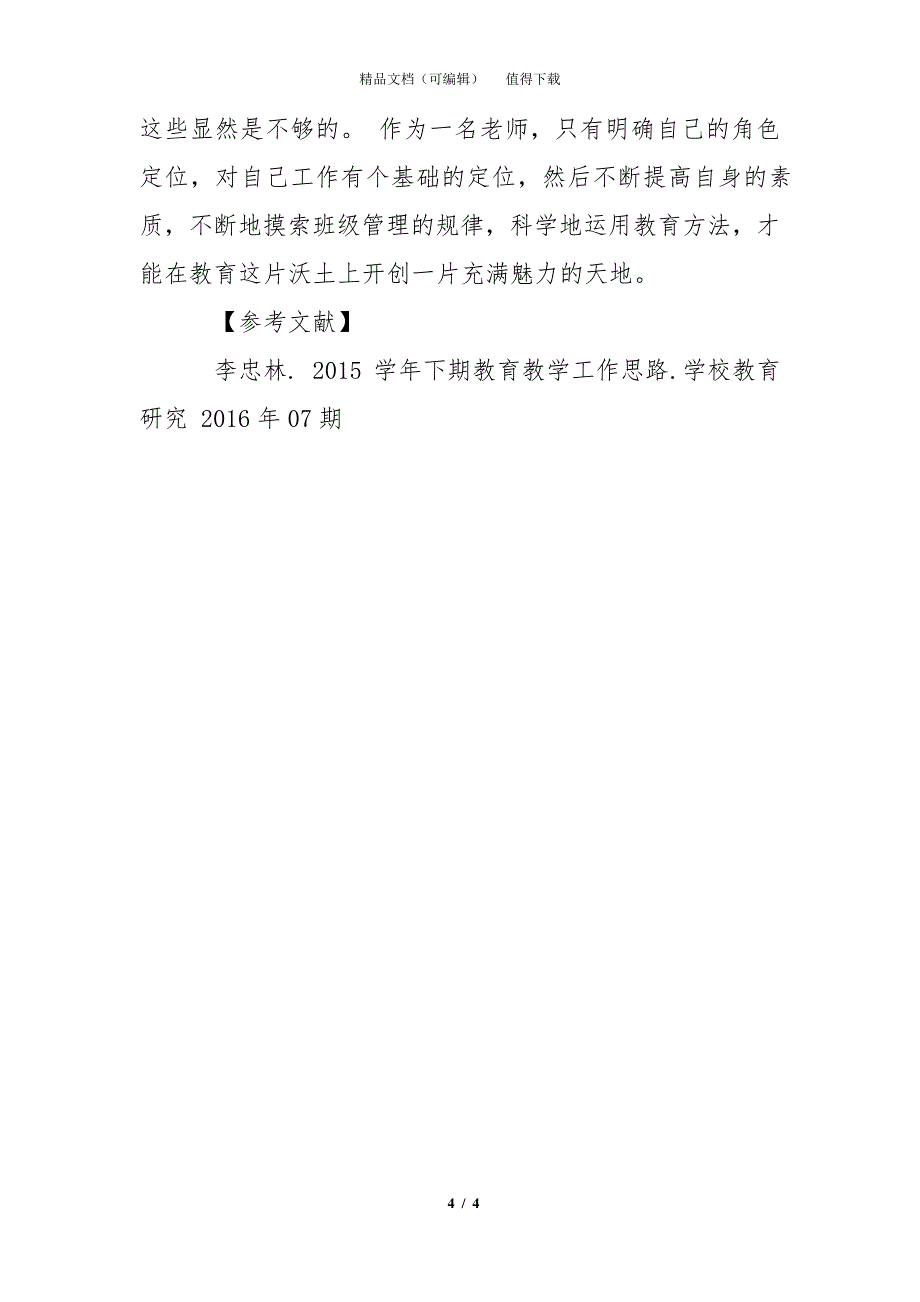 精品文档（可编辑）　值得下载

这些显然是不够的。 作为一名老师，只有明确自己的角色定位，对自己工作有个基础的定位，然后不断提高自身的素质，不断地摸索班级管理的规律，科学地运用教育方法，才能在教育这片沃土上开创一片充满魅力的天地。

【参考文献】

李忠林. 2015 学年下期教育教学工作思路.学校教育研究 2016 年 07 期

4 / 4